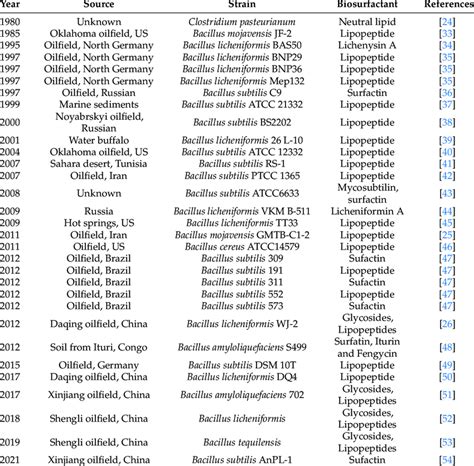 | Year | Source | Strain | Biosurfactant | References |
|---|---|---|---|---|
| 1980 | Unknown | Clostridium pasteurianum | Neutral lipid | [24] |
| 1985 | Oklahoma oilfield, US | Bacillus mojavensis JF-2 | Lipopeptide | [33] |
| 1995 | Oilfield, North Germany | Bacillus licheniformis BAS50 | Lichenysin A | [34] |
| 1997 | Oilfield, North Germany | Bacillus licheniformis BNP29 | Lipopeptide | [35] |
| 1997 | Oilfield, North Germany | Bacillus licheniformis BNP36 | Lipopeptide | [35] |
| 1997 | Oilfield, North Germany | Bacillus licheniformis Mep132 | Lipopeptide | [35] |
| 1997 | Oilfield, Russian | Bacillus subtilis C9 | Surfactin | [36] |
| 1999 | Marine sediments | Bacillus subtilis ATCC 21332 | Lipopeptide | [37] |
| 2000 | Noyabrskyi oilfield, Russian | Bacillus subtilis BS2202 | Lipopeptide | [38] |
| 2001 | Water buffalo | Bacillus licheniformis 26 L-10 | Lipopeptide | [39] |
| 2004 | Oklahoma oilfield, US | Bacillus subtilis ATCC 12332 | Lipopeptide | [40] |
| 2007 | Sahara desert, Tunisia | Bacillus subtilis RS-1 | Lipopeptide | [41] |
| 2007 | Oilfield, Iran | Bacillus subtilis PTCC 1365 | Lipopeptide | [42] |
| 2008 | Unknown | Bacillus subtilis ATCC6633 | Mycosubtilin, surfactin | [43] |
| 2009 | Russia | Bacillus licheniformis VKM B-511 | Licheniformin A | [44] |
| 2009 | Hot springs, US | Bacillus licheniformis TT33 | Lipopeptide | [45] |
| 2011 | Oilfield, Iran | Bacillus mojavensis GMTB-C1-2 | Lipopeptide | [25] |
| 2011 | Oilfield, US | Bacillus cereus ATCC14579 | Lipopeptide | [46] |
| 2012 | Oilfield, Brazil | Bacillus subtilis 309 | Sufactin | [47] |
| 2012 | Oilfield, Brazil | Bacillus subtilis 191 | Lipopeptide | [47] |
| 2012 | Oilfield, Brazil | Bacillus subtilis 311 | Sufactin | [47] |
| 2012 | Oilfield, Brazil | Bacillus subtilis 552 | Lipopeptide | [47] |
| 2012 | Oilfield, Brazil | Bacillus subtilis 573 | Sufactin | [47] |
| 2012 | Daqing oilfield, China | Bacillus licheniformis WJ-2 | Glycosides, Lipopeptides | [26] |
| 2012 | Soil from Ituri, Congo | Bacillus amyloliquefaciens S499 | Surfatin, Iturin and Fengycin | [48] |
| 2015 | Oilfield, Germany | Bacillus subtilis DSM 10T | Lipopeptide | [49] |
| 2017 | Daqing oilfield, China | Bacillus licheniformis DQ4 | Lipopeptide | [50] |
| 2017 | Xinjiang oilfield, China | Bacillus amyloliquefaciens 702 | Glycosides, Lipopeptides | [51] |
| 2018 | Shengli oilfield, China | Bacillus licheniformis | Glycosides, Lipopeptides | [52] |
| 2019 | Shengli oilfield, China | Bacillus tequilensis | Glycosides, Lipopeptides | [53] |
| 2021 | Xinjiang oilfield, China | Bacillus subtilis AnPL-1 | Sufactin | [54] |